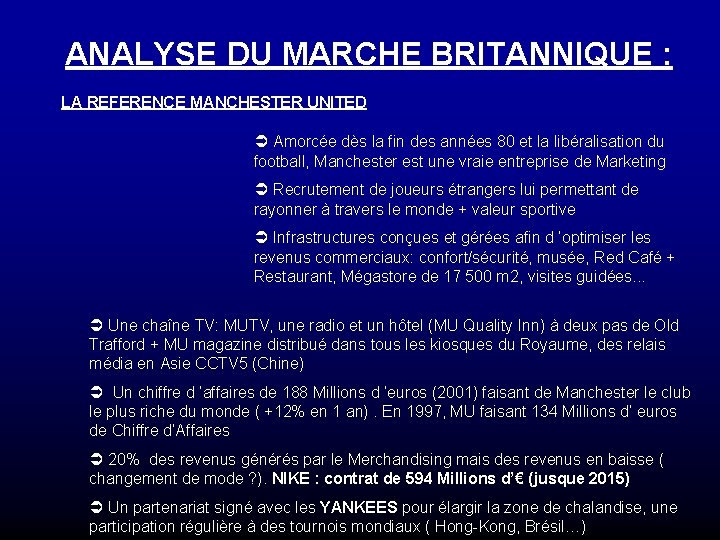 ANALYSE DU MARCHE BRITANNIQUE :

LA REFERENCE MANCHESTER UNITED

➲ Amorcée dès la fin des années 80 et la libéralisation du football, Manchester est une vraie entreprise de Marketing

➲ Recrutement de joueurs étrangers lui permettant de rayonner à travers le monde + valeur sportive

➲ Infrastructures conçues et gérées afin d 'optimiser les revenus commerciaux: confort/sécurité, musée, Red Café + Restaurant, Mégastore de 17 500 m2, visites guidées...

➲ Une chaîne TV: MUTV, une radio et un hôtel (MU Quality Inn) à deux pas de Old Trafford + MU magazine distribué dans tous les kiosques du Royaume, des relais média en Asie CCTV5 (Chine)

➲ Un chiffre d 'affaires de 188 Millions d 'euros (2001) faisant de Manchester le club le plus riche du monde ( +12% en 1 an) . En 1997, MU faisant 134 Millions d' euros de Chiffre d'Affaires

➲ 20% des revenus générés par le Merchandising mais des revenus en baisse ( changement de mode ?). NIKE : contrat de 594 Millions d'€ (jusque 2015)

➲ Un partenariat signé avec les YANKEES pour élargir la zone de chalandise, une participation régulière à des tournois mondiaux ( Hong-Kong, Brésil…)